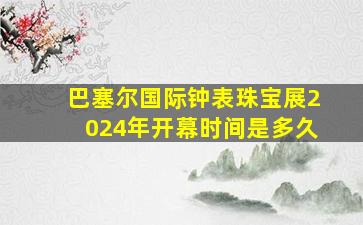 巴塞尔国际钟表珠宝展2024年开幕时间是多久